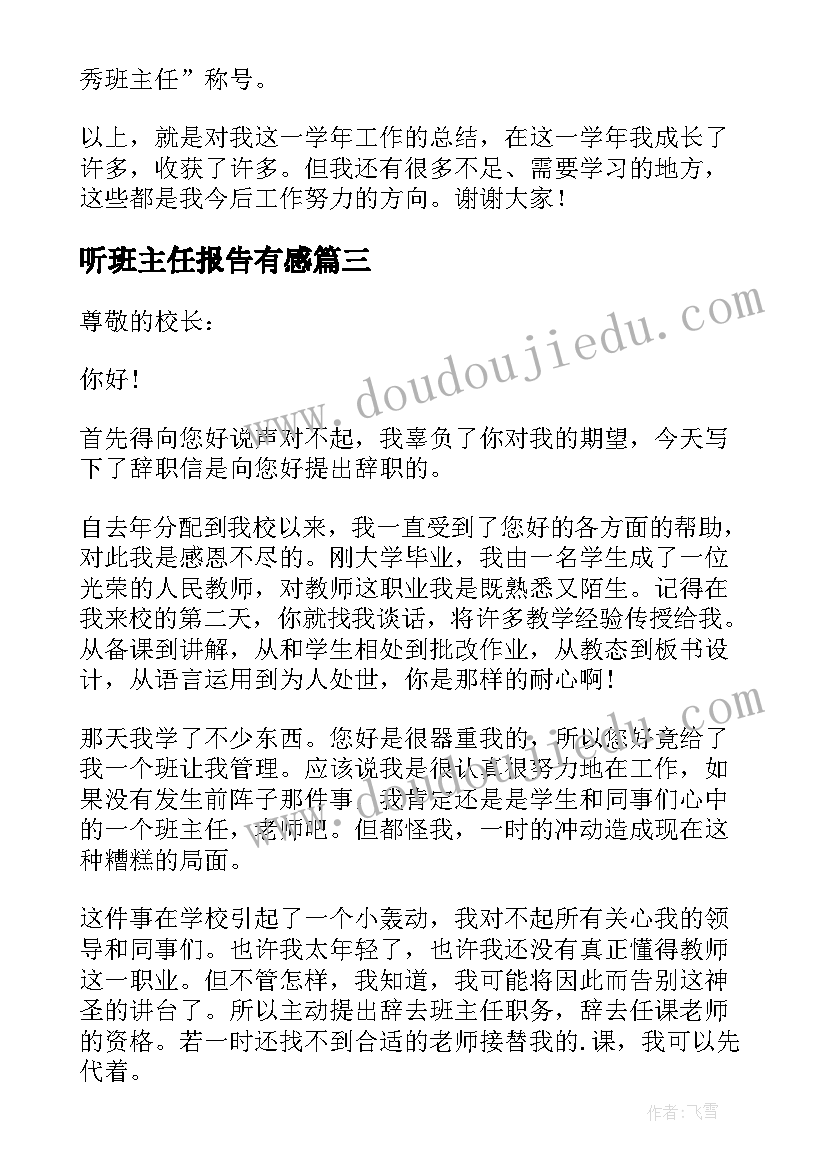 秀班主任”称号。

以上，就是对我这一学年工作的总结，在这一学年我成长了许多，收获了许多。但我还有很多不足、需要学习的地方，这些都是我今后工作努力的方向。谢谢大家！

听班主任报告有感篇三

尊敬的校长：

你好！

首先得向您好说声对不起，我辜负了你对我的期望，今天写下了辞职信是向您好提出辞职的。

自去年分配到我校以来，我一直受到了您好的各方面的帮助，对此我是感恩不尽的。刚大学毕业，我由一名学生成了一位光荣的人民教师，对教师这职业我是既熟悉又陌生。记得在我来校的第二天，你就找我谈话，将许多教学经验传授给我。从备课到讲解，从和学生相处到批改作业，从教态到板书设计，从语言运用到为人处世，你是那样的耐心啊！

那天我学了不少东西。您好是很器重我的，所以您好竟给了我一个班让我管理。应该说我是很认真很努力地在工作，如果没有发生前阵子那件事，我肯定还是是学生和同事们心中的一个班主任，老师吧。但都怪我，一时的冲动造成现在这种糟糕的局面。

这件事在学校引起了一个小轰动，我对不起所有关心我的领导和同事们。也许我太年轻了，也许我还没有真正懂得教师这一职业。但不管怎样，我知道，我可能将因此而告别这神圣的讲台了。所以主动提出辞去班主任职务，辞去任课老师的资格。若一时还找不到合适的老师接替我的.课，我可以先代着。

www.doudoujiedu.com

作者：飞雪